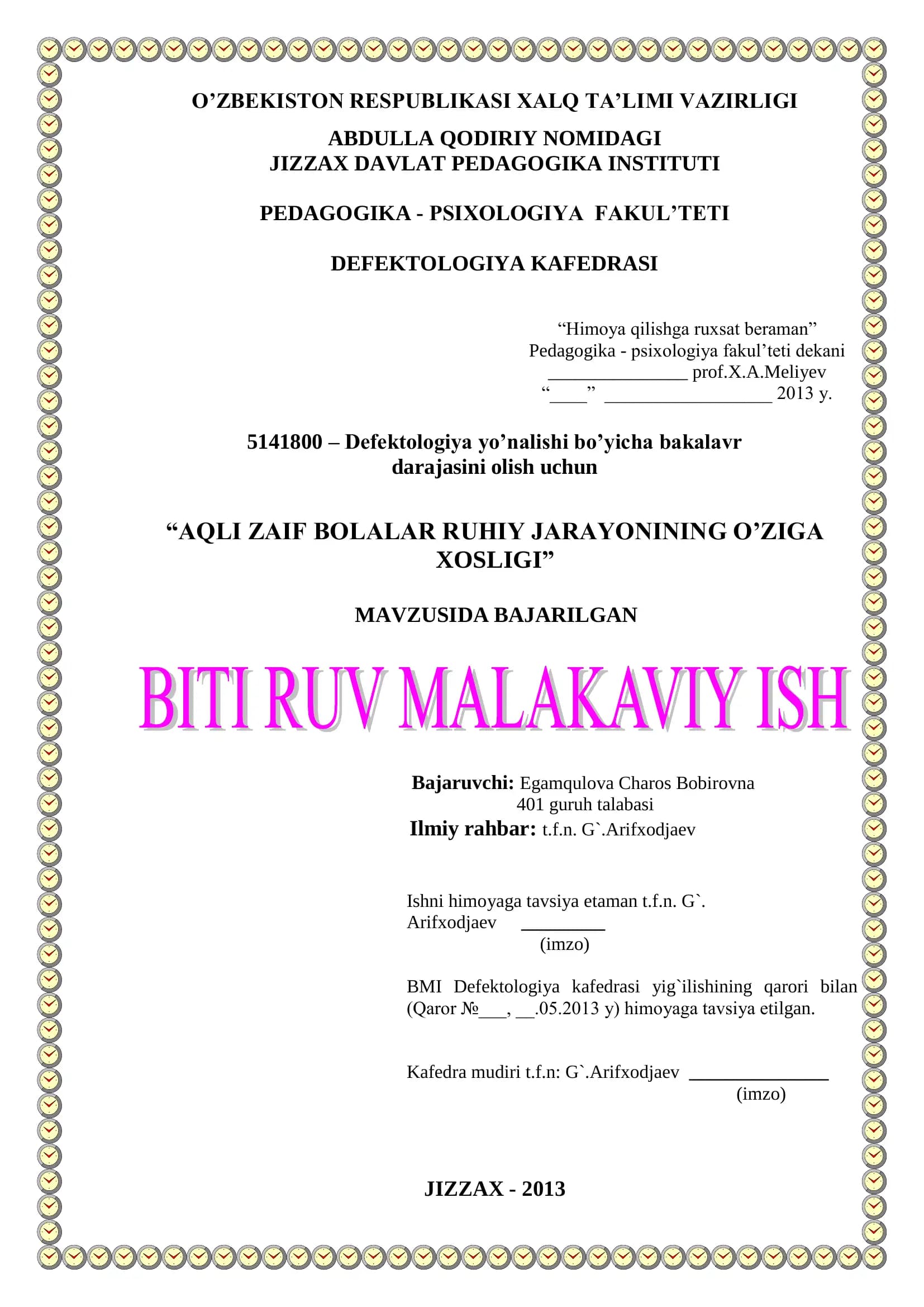 O’ZBEKISTON RESPUBLIKASI XALQ TA’LIMI VAZIRLIGI

ABDULLA QODIRIY NOMIDAGI
JIZZAX DAVLAT PEDAGOGIKA INSTITUTI

PEDAGOGIKA - PSIXOLOGIYA FAKUL’TETI

DEFEKTOLOGIYA KAFEDRASI

“Himoya qilishga ruxsat beraman”
Pedagogika - psixologiya fakul’teti dekani
_______________ prof.X.A.Meliyev
“____” __________________ 2013 y.

5141800 – Defektologiya yo’nalishi bo’yicha bakalavr darajasini olish uchun

“AQLI ZAIF BOLALAR RUHIY JARAYONINING O’ZIGA XOSLIGI”

MAVZUSIDA BAJARILGAN

BITI RUV MALAKAVIY ISH

Bajaruvchi: Egamqulova Charos Bobirovna
401 guruh talabasi
Ilmiy rahbar: t.f.n. G`.Arifxodjaev

Ishni himoyaga tavsiya etaman t.f.n. G`. Arifxodjaev _________
(imzo)

BMI Defektologiya kafedrasi yig`ilishining qarori bilan (Qaror №___, __.05.2013 y) himoyaga tavsiya etilgan.

Kafedra mudiri t.f.n: G`.Arifxodjaev _______________
(imzo)

JIZZAX - 2013